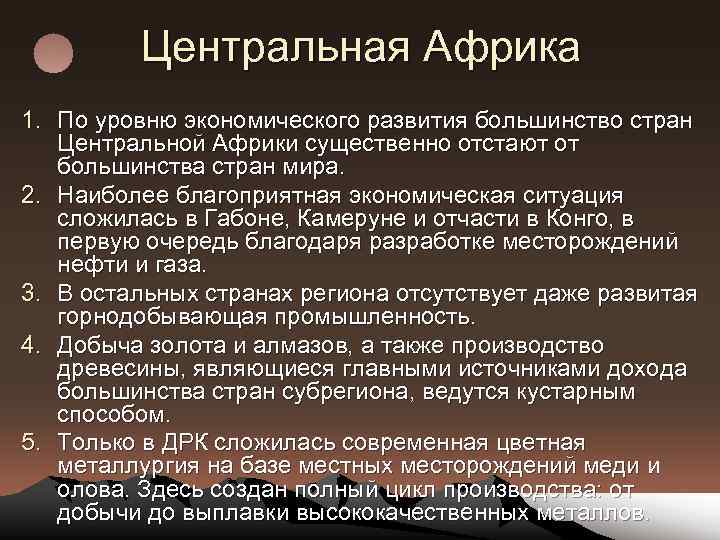 Центральная Африка

1. По уровню экономического развития большинство стран Центральной Африки существенно отстают от большинства стран мира.

2. Наиболее благоприятная экономическая ситуация сложилась в Габоне, Камеруне и отчасти в Конго, в первую очередь благодаря разработке месторождений нефти и газа.

3. В остальных странах региона отсутствует даже развитая горнодобывающая промышленность.

4. Добыча золота и алмазов, а также производство древесины, являющиеся главными источниками дохода большинства стран субрегиона, ведутся кустарным способом.

5. Только в ДРК сложилась современная цветная металлургия на базе местных месторождений меди и олова. Здесь создан полный цикл производства: от добычи до выплавки высококачественных металлов.